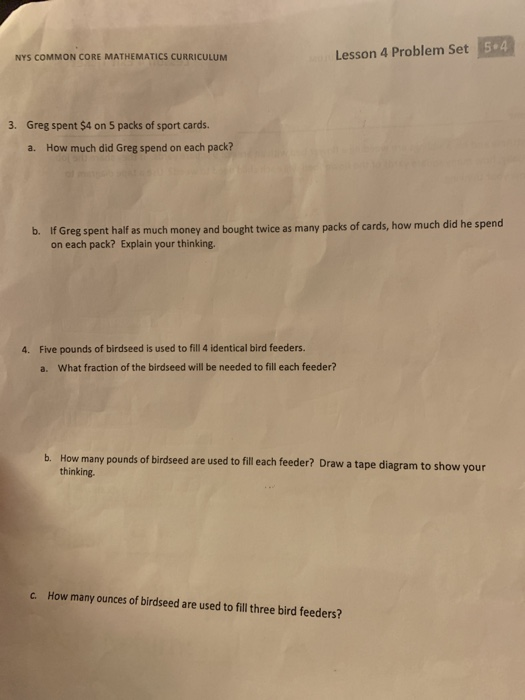 NYS COMMON CORE MATHEMATICS CURRICULUM

Lesson 4 Problem Set 5•4

3. Greg spent $4 on 5 packs of sport cards.

a. How much did Greg spend on each pack?

b. If Greg spent half as much money and bought twice as many packs of cards, how much did he spend on each pack? Explain your thinking.

4. Five pounds of birdseed is used to fill 4 identical bird feeders.

a. What fraction of the birdseed will be needed to fill each feeder?

b. How many pounds of birdseed are used to fill each feeder? Draw a tape diagram to show your thinking.

c. How many ounces of birdseed are used to fill three bird feeders?